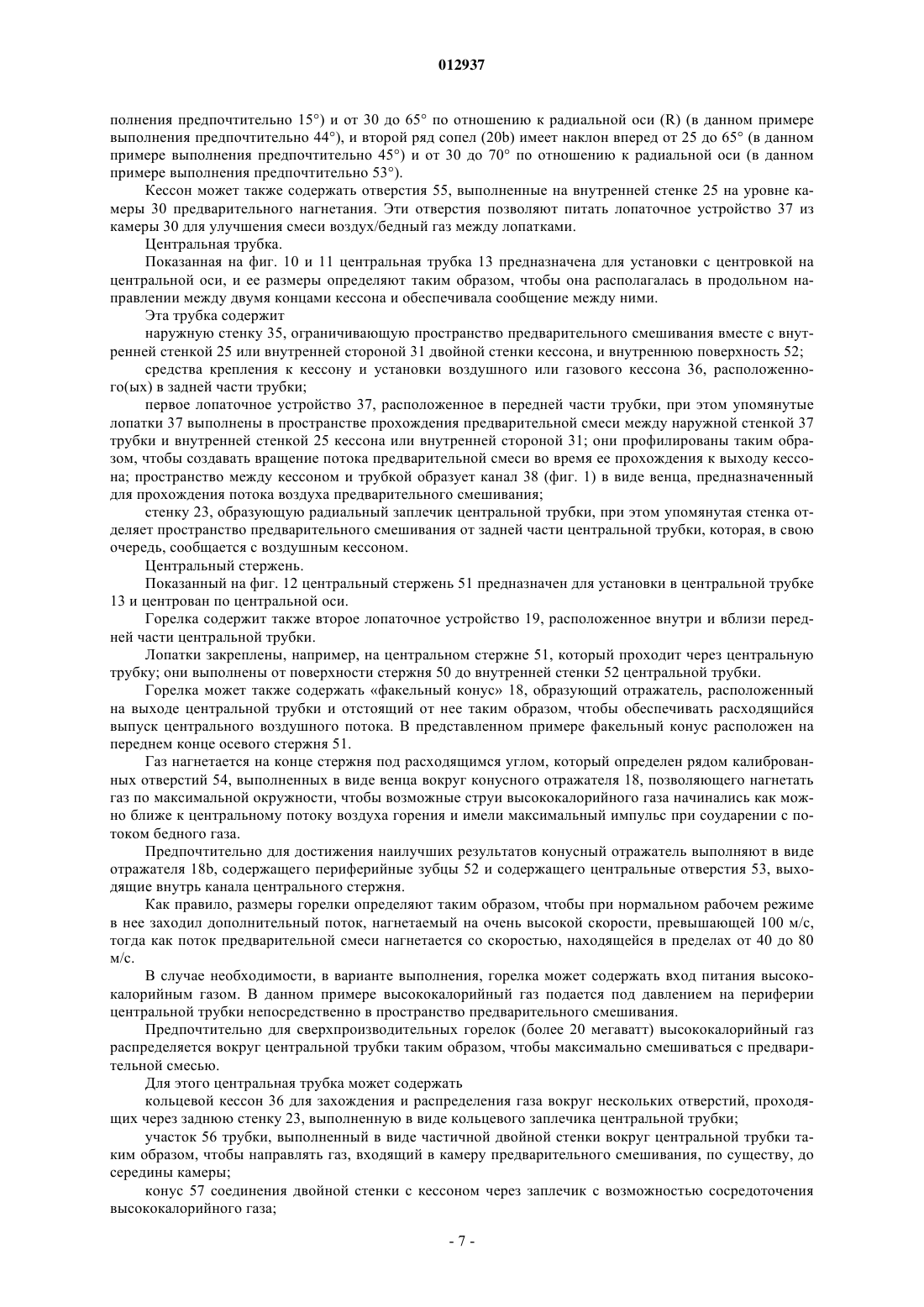 012937

полнения предпочтительно 15°) и от 30 до 65° по отношению к радиальной оси (R) (в данном примере выполнения предпочтительно 44°), и второй ряд сопел (20b) имеет наклон вперед от 25 до 65° (в данном примере выполнения предпочтительно 45°) и от 30 до 70° по отношению к радиальной оси (в данном примере выполнения предпочтительно 53°).

Кессон может также содержать отверстия 55, выполненные на внутренней стенке 25 на уровне камеры 30 предварительного нагнетания. Эти отверстия позволяют питать лопаточное устройство 37 из камеры 30 для улучшения смеси воздух/бедный газ между лопатками.

Центральная трубка.

Показанная на фиг. 10 и 11 центральная трубка 13 предназначена для установки с центровкой на центральной оси, и ее размеры определяют таким образом, чтобы она располагалась в продольном направлении между двумя концами кессона и обеспечивала сообщение между ними.

Эта трубка содержит

наружную стенку 35, ограничивающую пространство предварительного смешивания вместе с внутренней стенкой 25 или внутренней стороной 31 двойной стенки кессона, и внутреннюю поверхность 52;

средства крепления к кессону и установки воздушного или газового кессона 36, расположенного(ых) в задней части трубки;

первое лопаточное устройство 37, расположенное в передней части трубки, при этом упомянутые лопатки 37 выполнены в пространстве прохождения предварительной смеси между наружной стенкой 37 трубки и внутренней стенкой 25 кессона или внутренней стороной 31; они профилированы таким образом, чтобы создавать вращение потока предварительной смеси во время ее прохождения к выходу кессона; пространство между кессоном и трубкой образует канал 38 (фиг. 1) в виде венца, предназначенный для прохождения потока воздуха предварительного смешивания;

стенку 23, образующую радиальный заплечик центральной трубки, при этом упомянутая стенка отделяет пространство предварительного смешивания от задней части центральной трубки, которая, в свою очередь, сообщается с воздушным кессоном.

Центральный стержень.

Показанный на фиг. 12 центральный стержень 51 предназначен для установки в центральной трубке 13 и центрован по центральной оси.

Горелка содержит также второе лопаточное устройство 19, расположенное внутри и вблизи передней части центральной трубки.

Лопатки закреплены, например, на центральном стержне 51, который проходит через центральную трубку; они выполнены от поверхности стержня 50 до внутренней стенки 52 центральной трубки.

Горелка может также содержать «факельный конус» 18, образующий отражатель, расположенный на выходе центральной трубки и отстоящий от нее таким образом, чтобы обеспечивать расходящийся выпуск центрального воздушного потока. В представленном примере факельный конус расположен на переднем конце осевого стержня 51.

Газ нагнетается на конце стержня под расходящимся углом, который определен рядом калиброванных отверстий 54, выполненных в виде венца вокруг конусного отражателя 18, позволяющего нагнетать газ по максимальной окружности, чтобы возможные струи высококалорийного газа начинались как можно ближе к центральному потоку воздуха горения и имели максимальный импульс при соударении с потоком бедного газа.

Предпочтительно для достижения наилучших результатов конусный отражатель выполняют в виде отражателя 18b, содержащего периферийные зубцы 52 и содержащего центральные отверстия 53, выходящие внутрь канала центрального стержня.

Как правило, размеры горелки определяют таким образом, чтобы при нормальном рабочем режиме в нее заходил дополнительный поток, нагнетаемый на очень высокой скорости, превышающей 100 м/с, тогда как поток предварительной смеси нагнетается со скоростью, находящейся в пределах от 40 до 80 м/с.

В случае необходимости, в варианте выполнения, горелка может содержать вход питания высококалорийным газом. В данном примере высококалорийный газ подается под давлением на периферии центральной трубки непосредственно в пространство предварительного смешивания.

Предпочтительно для сверхпроизводительных горелок (более 20 мегаватт) высококалорийный газ распределяется вокруг центральной трубки таким образом, чтобы максимально смешиваться с предварительной смесью.

Для этого центральная трубка может содержать

кольцевой кессон 36 для захождения и распределения газа вокруг нескольких отверстий, проходящих через заднюю стенку 23, выполненную в виде кольцевого заплечика центральной трубки;

участок 56 трубки, выполненный в виде частичной двойной стенки вокруг центральной трубки таким образом, чтобы направлять газ, входящий в камеру предварительного смешивания, по существу, до середины камеры;

конус 57 соединения двойной стенки с кессоном через заплечик с возможностью сосредоточения высококалорийного газа;

- 7 -